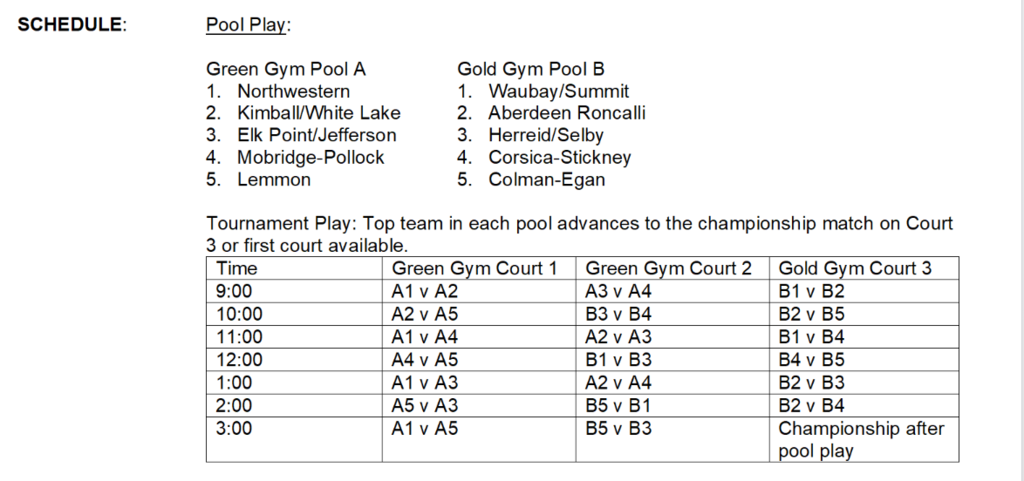 SCHEDULE: Pool Play:

Green Gym Pool A
1. Northwestern
2. Kimball/White Lake
3. Elk Point/Jefferson
4. Mobridge-Pollock
5. Lemmon

Gold Gym Pool B
1. Waubay/Summit
2. Aberdeen Roncalli
3. Herreid/Selby
4. Corsica-Stickney
5. Colman-Egan

Tournament Play: Top team in each pool advances to the championship match on Court 3 or first court available.

| Time | Green Gym Court 1 | Green Gym Court 2 | Gold Gym Court 3 |
|---|---|---|---|
| 9:00 | A1 v A2 | A3 v A4 | B1 v B2 |
| 10:00 | A2 v A5 | B3 v B4 | B2 v B5 |
| 11:00 | A1 v A4 | A2 v A3 | B1 v B4 |
| 12:00 | A4 v A5 | B1 v B3 | B4 v B5 |
| 1:00 | A1 v A3 | A2 v A4 | B2 v B3 |
| 2:00 | A5 v A3 | B5 v B1 | B2 v B4 |
| 3:00 | A1 v A5 | B5 v B3 | Championship after pool play |